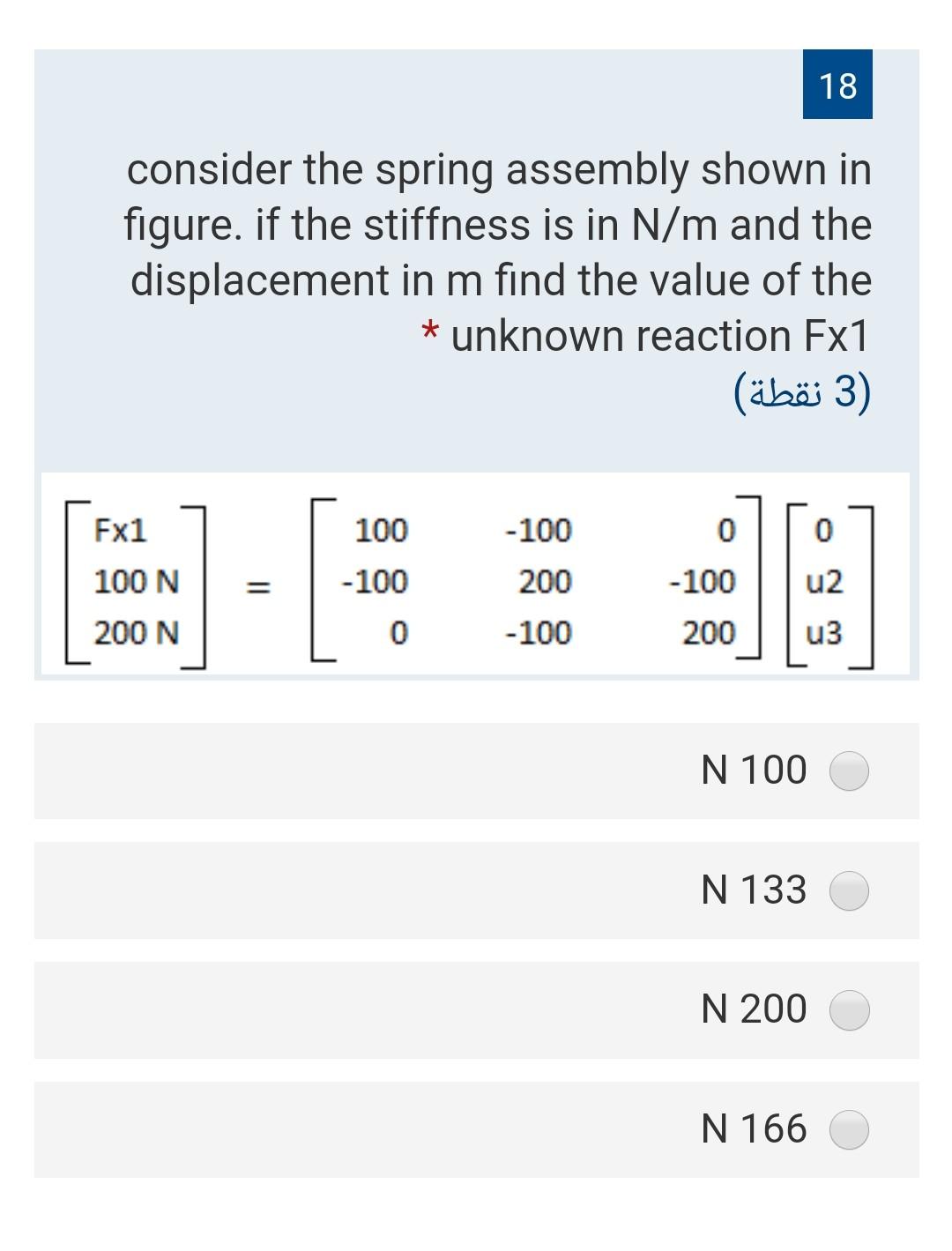 18

consider the spring assembly shown in figure. if the stiffness is in N/m and the displacement in m find the value of the unknown reaction Fx1 *

(3 نقطة)

$\begin{bmatrix} Fx1 \\ 100\ N \\ 200\ N \end{bmatrix} = \begin{bmatrix} 100 & -100 & 0 \\ -100 & 200 & -100 \\ 0 & -100 & 200 \end{bmatrix} \begin{bmatrix} 0 \\ u2 \\ u3 \end{bmatrix}$

N 100

N 133

N 200

N 166